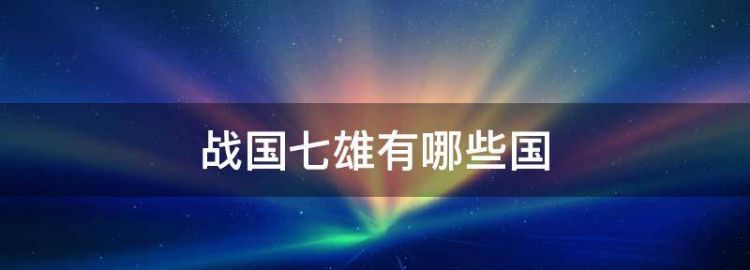 战国七雄有哪些国